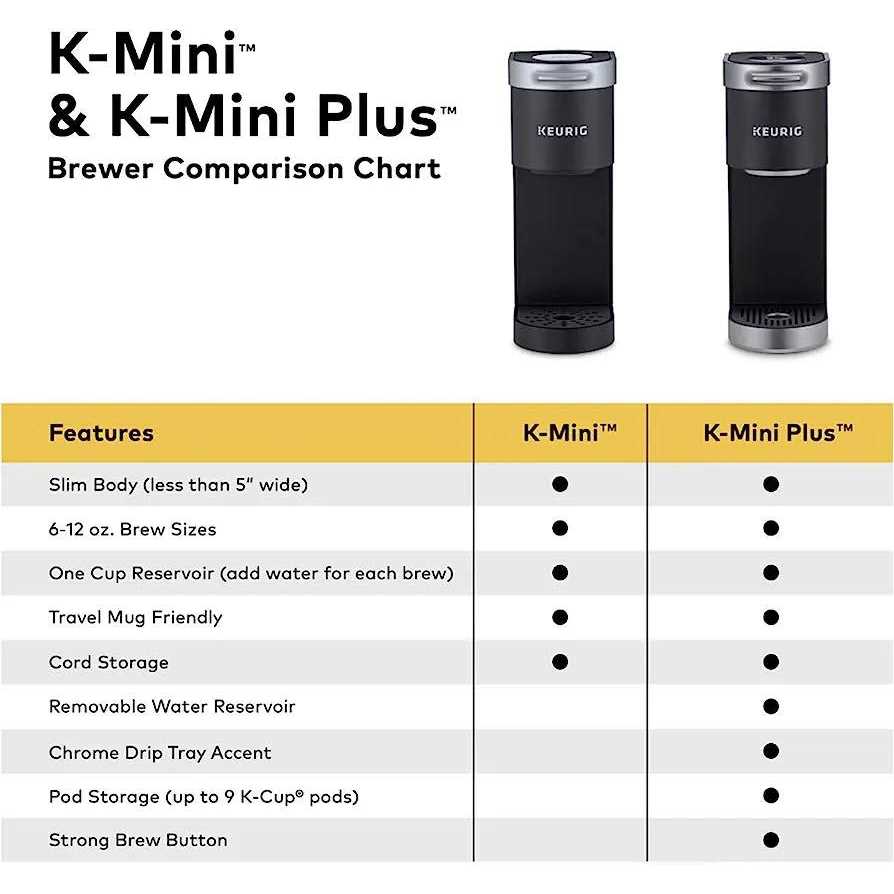 K-Mini™
& K-Mini Plus™
Brewer Comparison Chart

KEURIG

KEURIG

| Features | K-Mini™ | K-Mini Plus™ |
|---|---|---|
| Slim Body (less than 5" wide) | ● | ● |
| 6-12 oz. Brew Sizes | ● | ● |
| One Cup Reservoir (add water for each brew) | ● | ● |
| Travel Mug Friendly | ● | ● |
| Cord Storage | ● | ● |
| Removable Water Reservoir | | ● |
| Chrome Drip Tray Accent | | ● |
| Pod Storage (up to 9 K-Cup® pods) | | ● |
| Strong Brew Button | | ● |